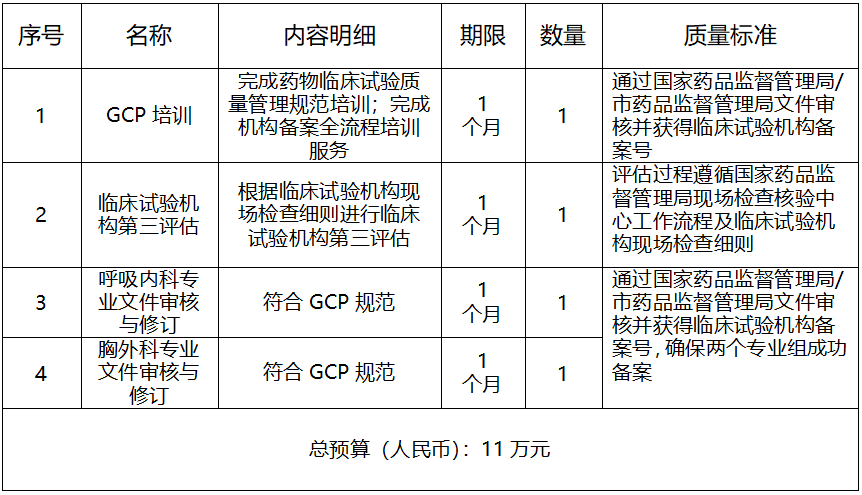 | 序号 | 名称 | 内容明细 | 期限 | 数量 | 质量标准 |
|---|---|---|---|---|---|
| 1 | GCP 培训 | 完成药物临床试验质量管理规范培训；完成机构备案全流程培训服务 | 1 个月 | 1 | 通过国家药品监督管理局/市药品监督管理局文件审核并获得临床试验机构备案号 |
| 2 | 临床试验机构第三评估 | 根据临床试验机构现场检查细则进行临床试验机构第三评估 | 1 个月 | 1 | 评估过程遵循国家药品监督管理局现场检查核验中心工作流程及临床试验机构现场检查细则 |
| 3 | 呼吸内科专业文件审核与修订 | 符合 GCP 规范 | 1 个月 | 1 | 通过国家药品监督管理局/市药品监督管理局文件审核并获得临床试验机构备案号，确保两个专业组成功备案 |
| 4 | 胸外科专业文件审核与修订 | 符合 GCP 规范 | 1 个月 | 1 | |
| 总预算（人民币）：11 万元 | | | | | |